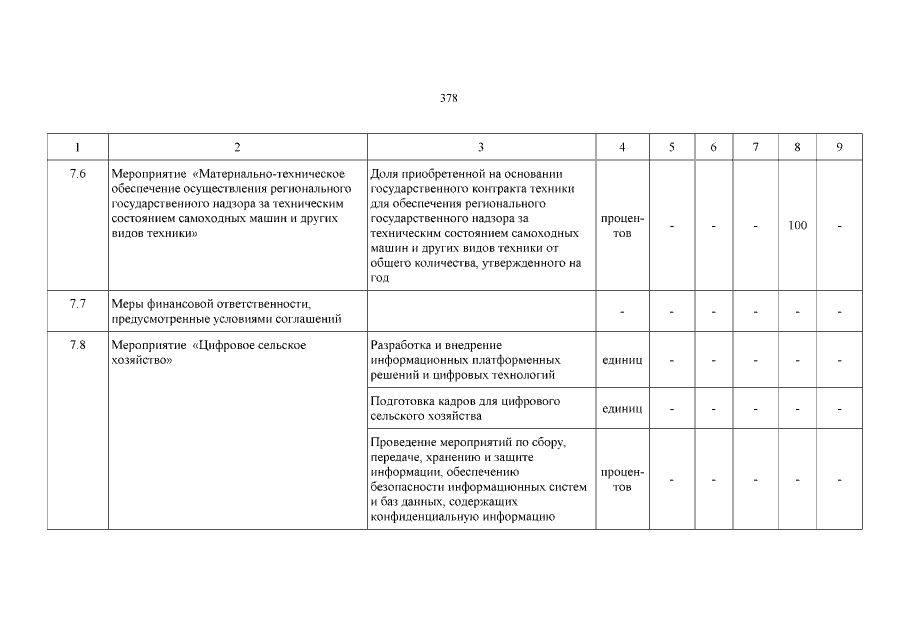 378

| 1 | 2 | 3 | 4 | 5 | 6 | 7 | 8 | 9 |
|---|---|---|---|---|---|---|---|---|
| 7.6 | Мероприятие «Материально-техническое обеспечение осуществления регионального государственного надзора за техническим состоянием самоходных машин и других видов техники» | Доля приобретенной на основании государственного контракта техники для обеспечения регионального государственного надзора за техническим состоянием самоходных машин и других видов техники от общего количества, утвержденного на год | процентов | - | - | - | 100 | - |
| 7.7 | Меры финансовой ответственности, предусмотренные условиями соглашений | | - | - | - | - | - | - |
| 7.8 | Мероприятие «Цифровое сельское хозяйство» | Разработка и внедрение информационных платформенных решений и цифровых технологий | единиц | - | - | - | - | - |
| | | Подготовка кадров для цифрового сельского хозяйства | единиц | - | - | - | - | - |
| | | Проведение мероприятий по сбору, передаче, хранению и защите информации, обеспечению безопасности информационных систем и баз данных, содержащих конфиденциальную информацию | процентов | - | - | - | - | - |